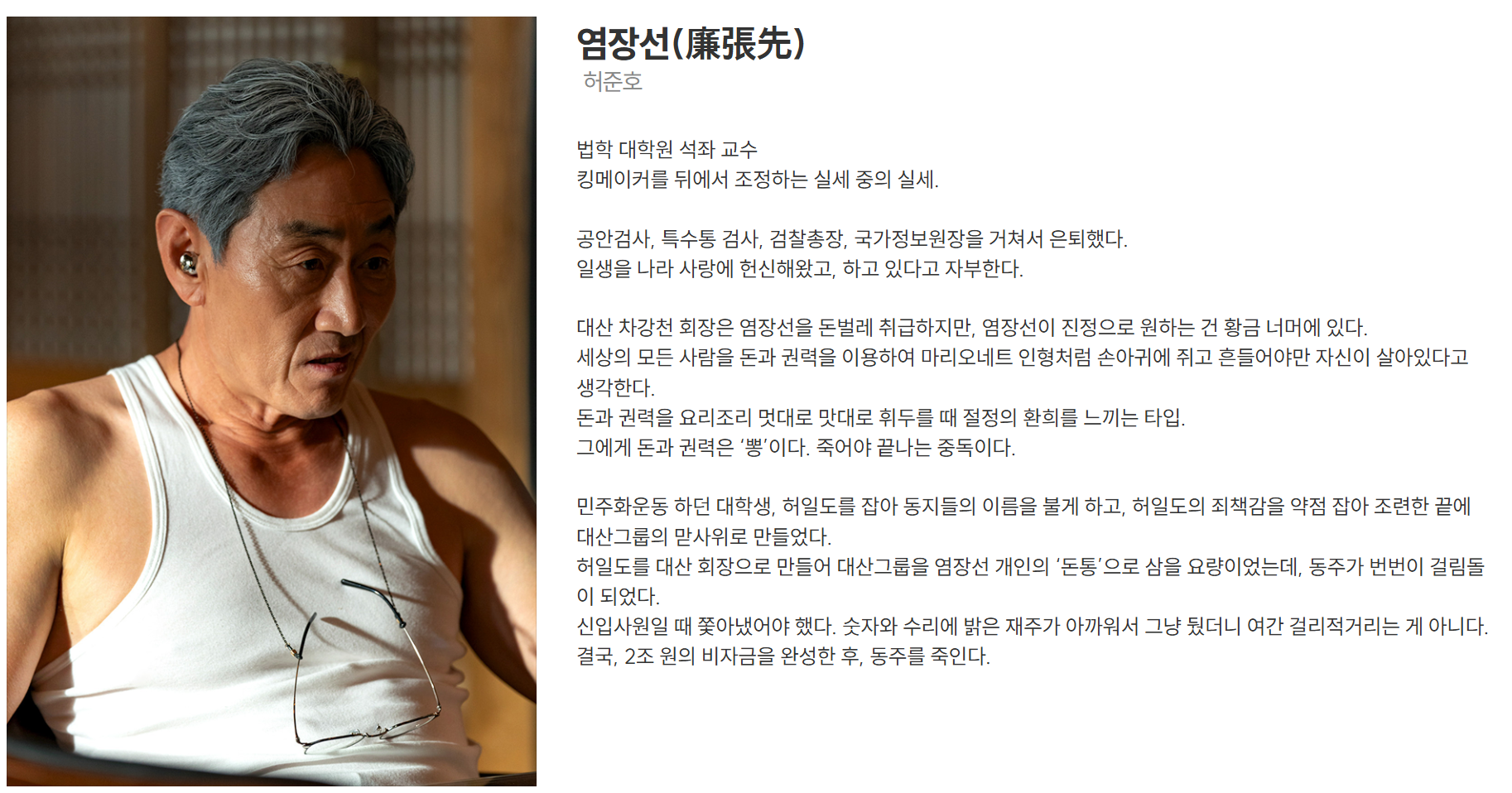 염장선(廉張先)
허준호

법학 대학원 석좌 교수
킹메이커를 뒤에서 조정하는 실세 중의 실세.

공안검사, 특수통 검사, 검찰총장, 국가정보원장을 거쳐서 은퇴했다.
일생을 나라 사랑에 헌신해왔고, 하고 있다고 자부한다.

대산 차강천 회장은 염장선을 돈벌레 취급하지만, 염장선이 진정으로 원하는 건 황금 너머에 있다.
세상의 모든 사람을 돈과 권력을 이용하여 마리오네트 인형처럼 손아귀에 쥐고 흔들어야만 자신이 살아있다고 생각한다.
돈과 권력을 요리조리 멋대로 맛대로 휘두를 때 절정의 환희를 느끼는 타입.
그에게 돈과 권력은 '뽕'이다. 죽어야 끝나는 중독이다.

민주화운동 하던 대학생, 허일도를 잡아 동지들의 이름을 불게 하고, 허일도의 죄책감을 약점 잡아 조련한 끝에 대산그룹의 맏사위로 만들었다.
허일도를 대산 회장으로 만들어 대산그룹을 염장선 개인의 '돈통'으로 삼을 요량이었는데, 동주가 번번이 걸림돌이 되었다.
신입사원일 때 쫓아냈어야 했다. 숫자와 수리에 밝은 재주가 아까워서 그냥 뒀더니 여간 걸리적거리는 게 아니다.
결국, 2조 원의 비자금을 완성한 후, 동주를 죽인다.